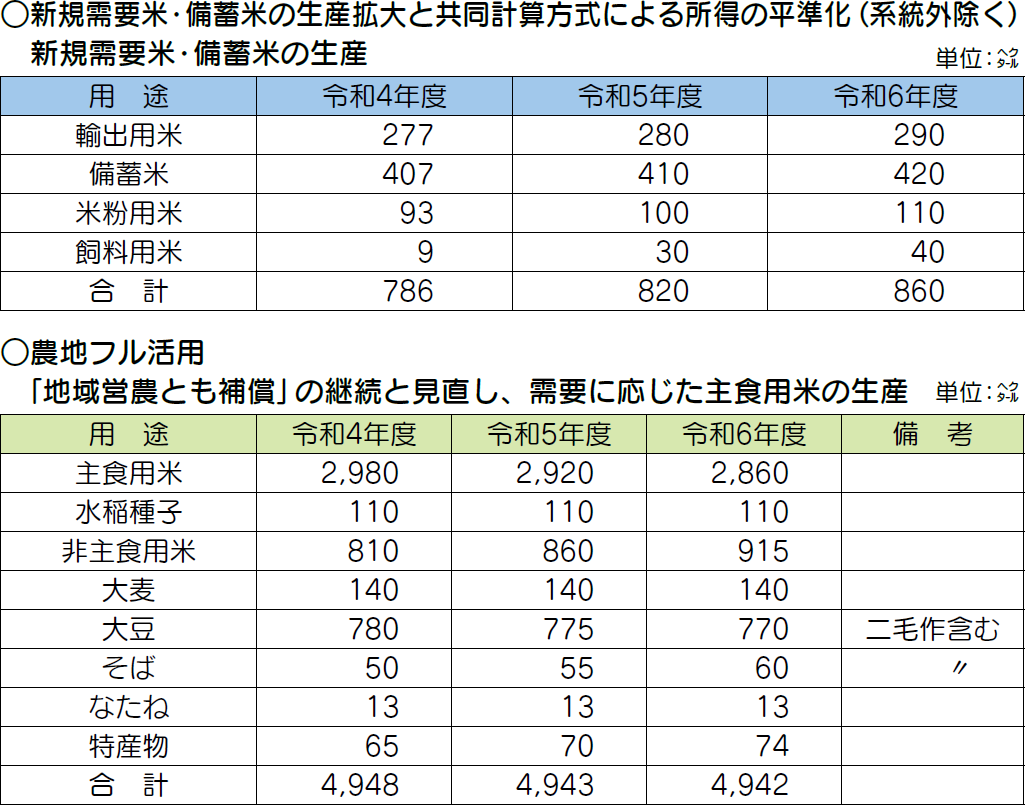 ○新規需要米・備蓄米の生産拡大と共同計算方式による所得の平準化（系統外除く）
新規需要米・備蓄米の生産

単位：ヘクタール

| 用　途 | 令和4年度 | 令和5年度 | 令和6年度 |
|---|---|---|---|
| 輸出用米 | 277 | 280 | 290 |
| 備蓄米 | 407 | 410 | 420 |
| 米粉用米 | 93 | 100 | 110 |
| 飼料用米 | 9 | 30 | 40 |
| 合　計 | 786 | 820 | 860 |

○農地フル活用
「地域営農とも補償」の継続と見直し、需要に応じた主食用米の生産

単位：ヘクタール

| 用　途 | 令和4年度 | 令和5年度 | 令和6年度 | 備　考 |
|---|---|---|---|---|
| 主食用米 | 2,980 | 2,920 | 2,860 | |
| 水稲種子 | 110 | 110 | 110 | |
| 非主食用米 | 810 | 860 | 915 | |
| 大麦 | 140 | 140 | 140 | |
| 大豆 | 780 | 775 | 770 | 二毛作含む |
| そば | 50 | 55 | 60 | 〃 |
| なたね | 13 | 13 | 13 | |
| 特産物 | 65 | 70 | 74 | |
| 合　計 | 4,948 | 4,943 | 4,942 | |